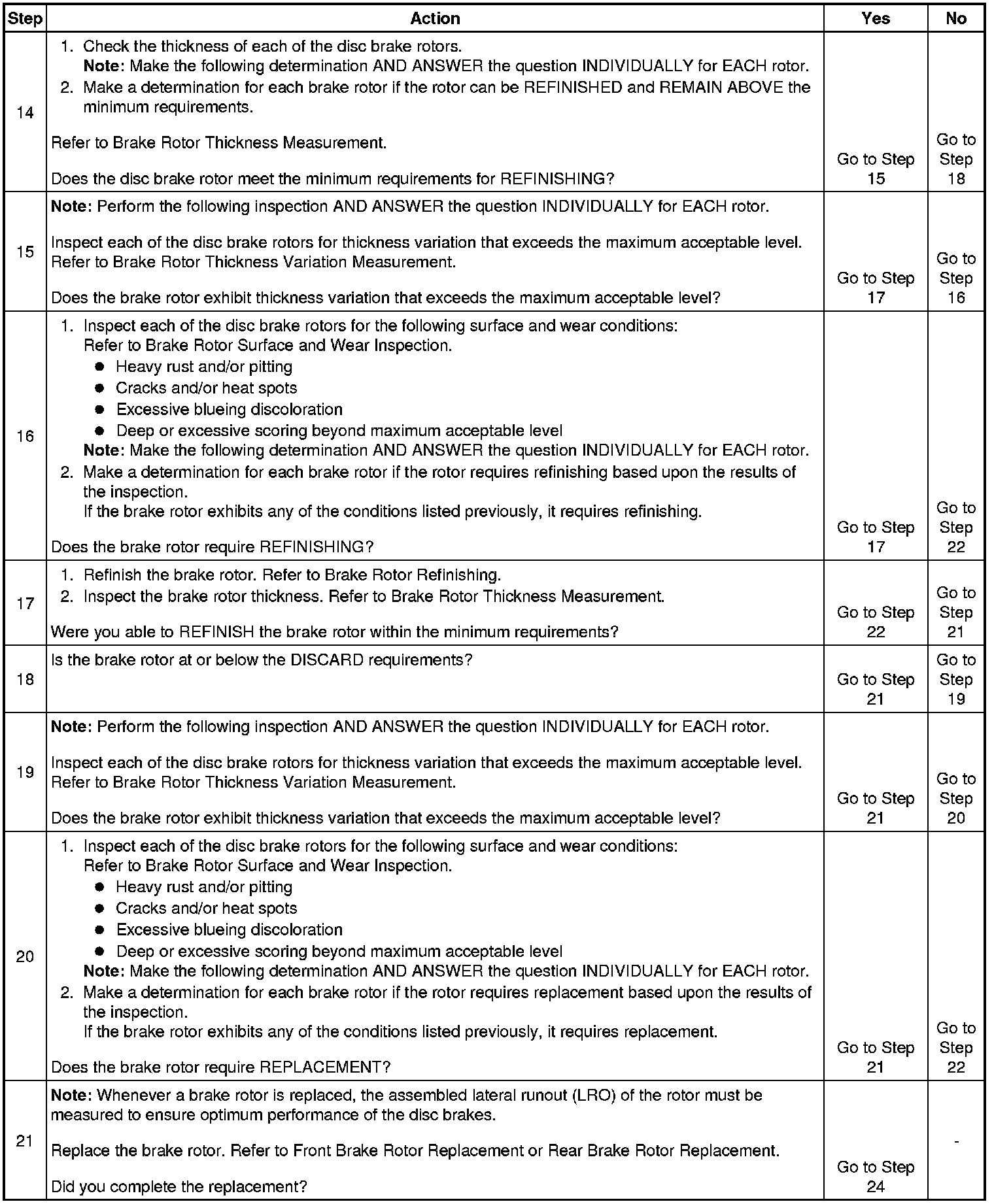 | Step | Action | Yes | No |
|---|---|---|---|
| 14 | 1. Check the thickness of each of the disc brake rotors. Note: Make the following determination AND ANSWER the question INDIVIDUALLY for EACH rotor. 2. Make a determination for each brake rotor if the rotor can be REFINISHED and REMAIN ABOVE the minimum requirements. Refer to Brake Rotor Thickness Measurement. Does the disc brake rotor meet the minimum requirements for REFINISHING? | Go to Step 15 | Go to Step 18 |
| 15 | Note: Perform the following inspection AND ANSWER the question INDIVIDUALLY for EACH rotor. Inspect each of the disc brake rotors for thickness variation that exceeds the maximum acceptable level. Refer to Brake Rotor Thickness Variation Measurement. Does the brake rotor exhibit thickness variation that exceeds the maximum acceptable level? | Go to Step 17 | Go to Step 16 |
| 16 | 1. Inspect each of the disc brake rotors for the following surface and wear conditions: Refer to Brake Rotor Surface and Wear Inspection. • Heavy rust and/or pitting • Cracks and/or heat spots • Excessive blueing discoloration • Deep or excessive scoring beyond maximum acceptable level Note: Make the following determination AND ANSWER the question INDIVIDUALLY for EACH rotor. 2. Make a determination for each brake rotor if the rotor requires refinishing based upon the results of the inspection. If the brake rotor exhibits any of the conditions listed previously, it requires refinishing. Does the brake rotor require REFINISHING? | Go to Step 17 | Go to Step 22 |
| 17 | 1. Refinish the brake rotor. Refer to Brake Rotor Refinishing. 2. Inspect the brake rotor thickness. Refer to Brake Rotor Thickness Measurement. Were you able to REFINISH the brake rotor within the minimum requirements? | Go to Step 22 | Go to Step 21 |
| 18 | Is the brake rotor at or below the DISCARD requirements? | Go to Step 21 | Go to Step 19 |
| 19 | Note: Perform the following inspection AND ANSWER the question INDIVIDUALLY for EACH rotor. Inspect each of the disc brake rotors for thickness variation that exceeds the maximum acceptable level. Refer to Brake Rotor Thickness Variation Measurement. Does the brake rotor exhibit thickness variation that exceeds the maximum acceptable level? | Go to Step 21 | Go to Step 20 |
| 20 | 1. Inspect each of the disc brake rotors for the following surface and wear conditions: Refer to Brake Rotor Surface and Wear Inspection. • Heavy rust and/or pitting • Cracks and/or heat spots • Excessive blueing discoloration • Deep or excessive scoring beyond maximum acceptable level Note: Make the following determination AND ANSWER the question INDIVIDUALLY for EACH rotor. 2. Make a determination for each brake rotor if the rotor requires replacement based upon the results of the inspection. If the brake rotor exhibits any of the conditions listed previously, it requires replacement. Does the brake rotor require REPLACEMENT? | Go to Step 21 | Go to Step 22 |
| 21 | Note: Whenever a brake rotor is replaced, the assembled lateral runout (LRO) of the rotor must be measured to ensure optimum performance of the disc brakes. Replace the brake rotor. Refer to Front Brake Rotor Replacement or Rear Brake Rotor Replacement. Did you complete the replacement? | Go to Step 24 | - |